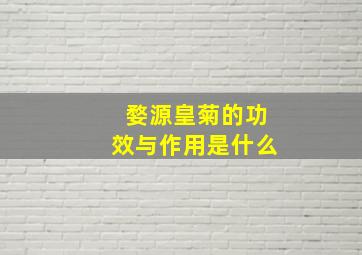 婺源皇菊的功效与作用是什么